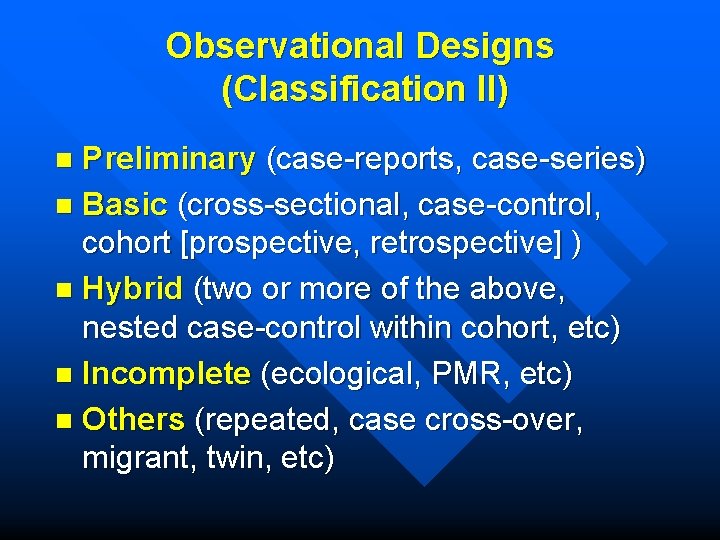 Observational Designs
(Classification II)

Preliminary (case-reports, case-series)

Basic (cross-sectional, case-control, cohort [prospective, retrospective] )

Hybrid (two or more of the above, nested case-control within cohort, etc)

Incomplete (ecological, PMR, etc)

Others (repeated, case cross-over, migrant, twin, etc)